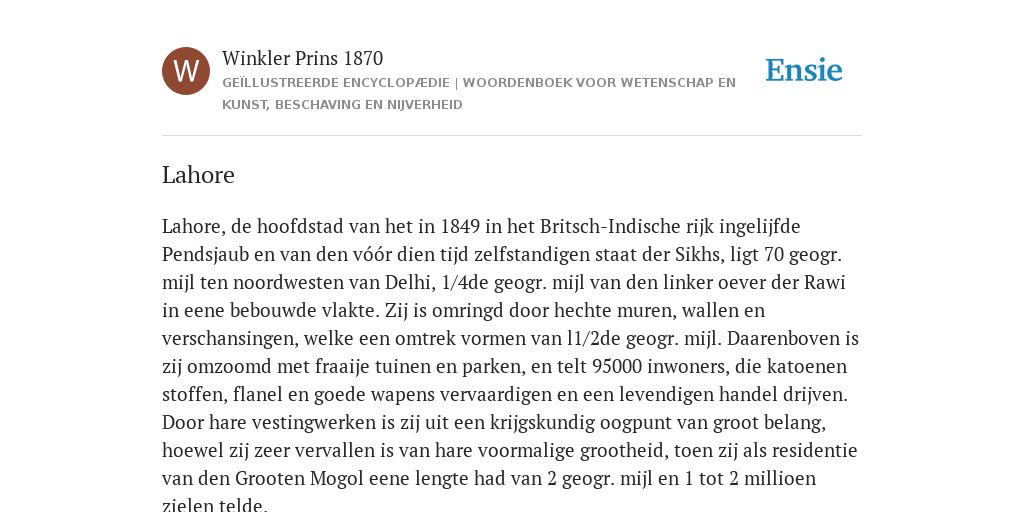 W

Winkler Prins 1870

GEÏLLUSTREERDE ENCYCLOPÆDIE | WOORDENBOEK VOOR WETENSCHAP EN KUNST, BESCHAVING EN NIJVERHEID

Ensie

Lahore

Lahore, de hoofdstad van het in 1849 in het Britsch-Indische rijk ingelijfde Pendsjaub en van den vóór dien tijd zelfstandigen staat der Sikhs, ligt 70 geogr. mijl ten noordwesten van Delhi, 1/4de geogr. mijl van den linker oever der Rawi in eene bebouwde vlakte. Zij is omringd door hechte muren, wallen en verschansingen, welke een omtrek vormen van l1/2de geogr. mijl. Daarenboven is zij omzoomd met fraaije tuinen en parken, en telt 95000 inwoners, die katoenen stoffen, flanel en goede wapens vervaardigen en een levendigen handel drijven. Door hare vestingwerken is zij uit een krijgskundig oogpunt van groot belang, hoewel zij zeer vervallen is van hare voormalige grootheid, toen zij als residentie van den Grooten Mogol eene lengte had van 2 geogr. mijl en 1 tot 2 millioen zielen telde.